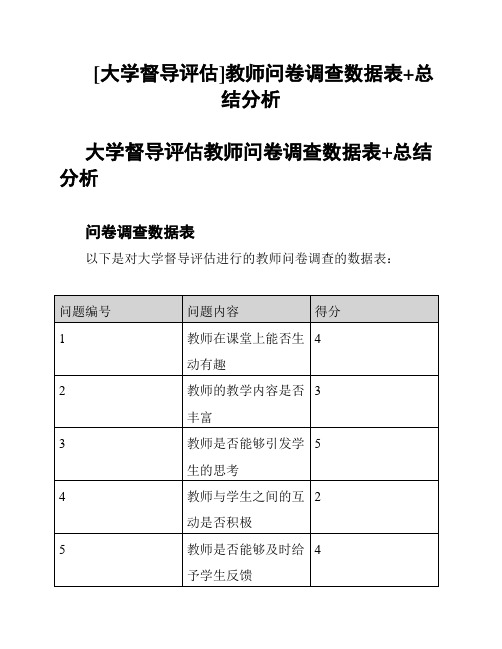 [大学督导评估]教师问卷调查数据表+总结分析

大学督导评估教师问卷调查数据表+总结分析

问卷调查数据表

以下是对大学督导评估进行的教师问卷调查的数据表：

| 问题编号 | 问题内容 | 得分 |
|---|---|---|
| 1 | 教师在课堂上能否生动有趣 | 4 |
| 2 | 教师的教学内容是否丰富 | 3 |
| 3 | 教师是否能够引发学生的思考 | 5 |
| 4 | 教师与学生之间的互动是否积极 | 2 |
| 5 | 教师是否能够及时给予学生反馈 | 4 |